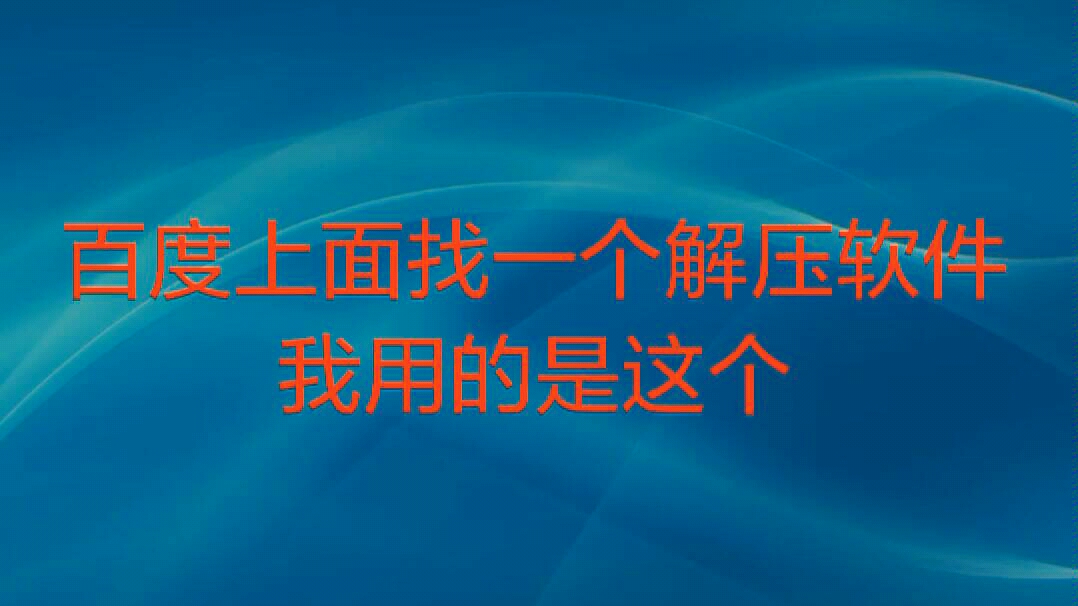 百度上面找一个解压软件
我用的是这个